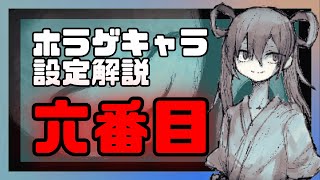 ホラゲキャラ
設定解説

六番目